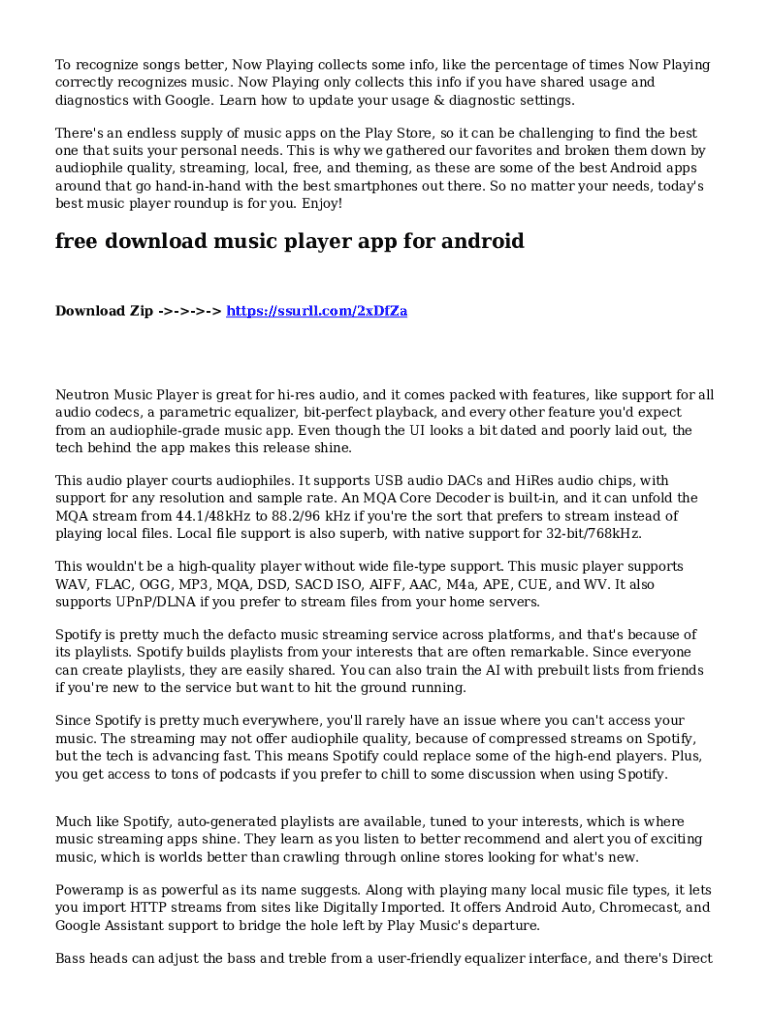 To recognize songs better, Now Playing collects some info, like the percentage of times Now Playing correctly recognizes music. Now Playing only collects this info if you have shared usage and diagnostics with Google. Learn how to update your usage & diagnostic settings.

There's an endless supply of music apps on the Play Store, so it can be challenging to find the best one that suits your personal needs. This is why we gathered our favorites and broken them down by audiophile quality, streaming, local, free, and theming, as these are some of the best Android apps around that go hand-in-hand with the best smartphones out there. So no matter your needs, today's best music player roundup is for you. Enjoy!

free download music player app for android

Download Zip ->->->-> https://ssurll.com/2xDfZa

Neutron Music Player is great for hi-res audio, and it comes packed with features, like support for all audio codecs, a parametric equalizer, bit-perfect playback, and every other feature you'd expect from an audiophile-grade music app. Even though the UI looks a bit dated and poorly laid out, the tech behind the app makes this release shine.

This audio player courts audiophiles. It supports USB audio DACs and HiRes audio chips, with support for any resolution and sample rate. An MQA Core Decoder is built-in, and it can unfold the MQA stream from 44.1/48kHz to 88.2/96 kHz if you're the sort that prefers to stream instead of playing local files. Local file support is also superb, with native support for 32-bit/768kHz.

This wouldn't be a high-quality player without wide file-type support. This music player supports WAV, FLAC, OGG, MP3, MQA, DSD, SACD ISO, AIFF, AAC, M4a, APE, CUE, and WV. It also supports UPnP/DLNA if you prefer to stream files from your home servers.

Spotify is pretty much the defacto music streaming service across platforms, and that's because of its playlists. Spotify builds playlists from your interests that are often remarkable. Since everyone can create playlists, they are easily shared. You can also train the AI with prebuilt lists from friends if you're new to the service but want to hit the ground running.

Since Spotify is pretty much everywhere, you'll rarely have an issue where you can't access your music. The streaming may not offer audiophile quality, because of compressed streams on Spotify, but the tech is advancing fast. This means Spotify could replace some of the high-end players. Plus, you get access to tons of podcasts if you prefer to chill to some discussion when using Spotify.

Much like Spotify, auto-generated playlists are available, tuned to your interests, which is where music streaming apps shine. They learn as you listen to better recommend and alert you of exciting music, which is worlds better than crawling through online stores looking for what's new.

Poweramp is as powerful as its name suggests. Along with playing many local music file types, it lets you import HTTP streams from sites like Digitally Imported. It offers Android Auto, Chromecast, and Google Assistant support to bridge the hole left by Play Music's departure.

Bass heads can adjust the bass and treble from a user-friendly equalizer interface, and there's Direct